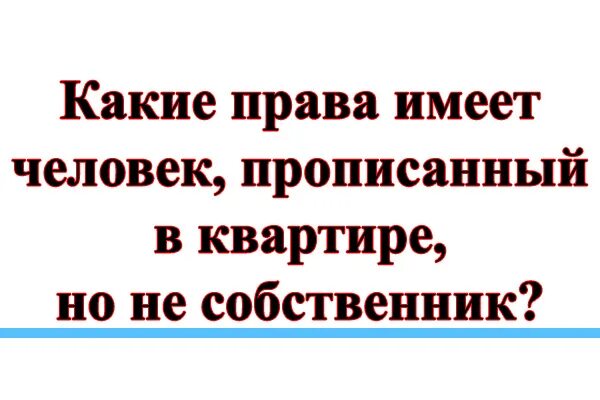 Какие права имеет человек, прописанный в квартире, но не собственник?